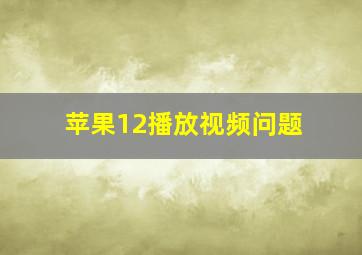 苹果12播放视频问题